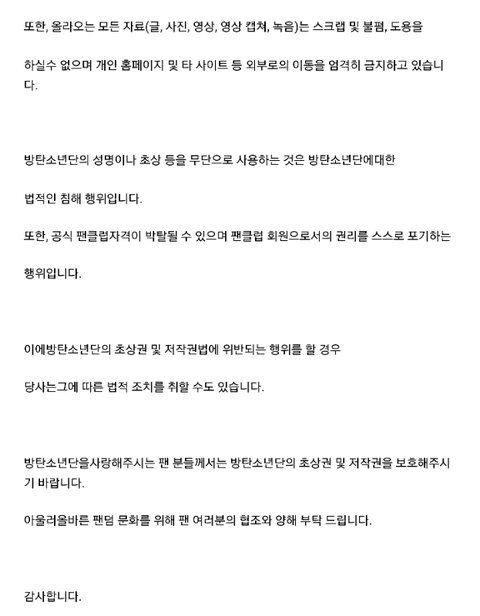 또한, 올라오는 모든 자료(글, 사진, 영상, 영상 캡쳐, 녹음)는 스크랩 및 불펌, 도용을

하실수 없으며 개인 홈페이지 및 타 사이트 등 외부로의 이동을 엄격히 금지하고 있습니다.

방탄소년단의 성명이나 초상 등을 무단으로 사용하는 것은 방탄소년단에대한

법적인 침해 행위입니다.

또한, 공식 팬클럽자격이 박탈될 수 있으며 팬클럽 회원으로서의 권리를 스스로 포기하는

행위입니다.

이에방탄소년단의 초상권 및 저작권법에 위반되는 행위를 할 경우

당사는그에 따른 법적 조치를 취할 수도 있습니다.

방탄소년단을사랑해주시는 팬 분들께서는 방탄소년단의 초상권 및 저작권을 보호해주시기 바랍니다.

아울러올바른 팬덤 문화를 위해 팬 여러분의 협조와 양해 부탁 드립니다.

감사합니다.